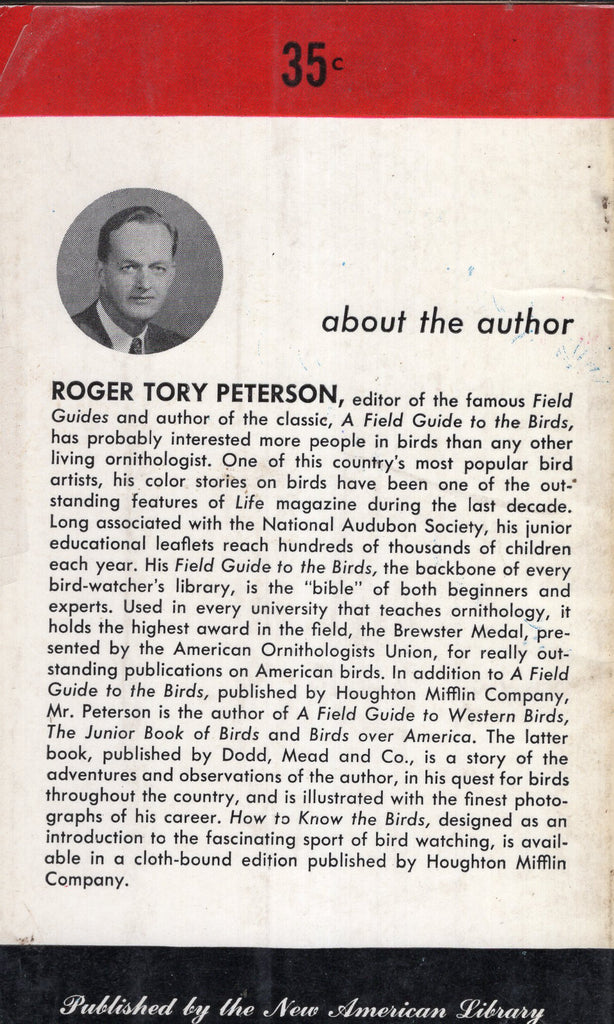 35c

about the author

ROGER TORY PETERSON, editor of the famous Field Guides and author of the classic, A Field Guide to the Birds, has probably interested more people in birds than any other living ornithologist. One of this country's most popular bird artists, his color stories on birds have been one of the outstanding features of Life magazine during the last decade. Long associated with the National Audubon Society, his junior educational leaflets reach hundreds of thousands of children each year. His Field Guide to the Birds, the backbone of every bird-watcher's library, is the "bible" of both beginners and experts. Used in every university that teaches ornithology, it holds the highest award in the field, the Brewster Medal, presented by the American Ornithologists Union, for really outstanding publications on American birds. In addition to A Field Guide to the Birds, published by Houghton Mifflin Company, Mr. Peterson is the author of A Field Guide to Western Birds, The Junior Book of Birds and Birds over America. The latter book, published by Dodd, Mead and Co., is a story of the adventures and observations of the author, in his quest for birds throughout the country, and is illustrated with the finest photographs of his career. How to Know the Birds, designed as an introduction to the fascinating sport of bird watching, is available in a cloth-bound edition published by Houghton Mifflin Company.

Published by the New American Library